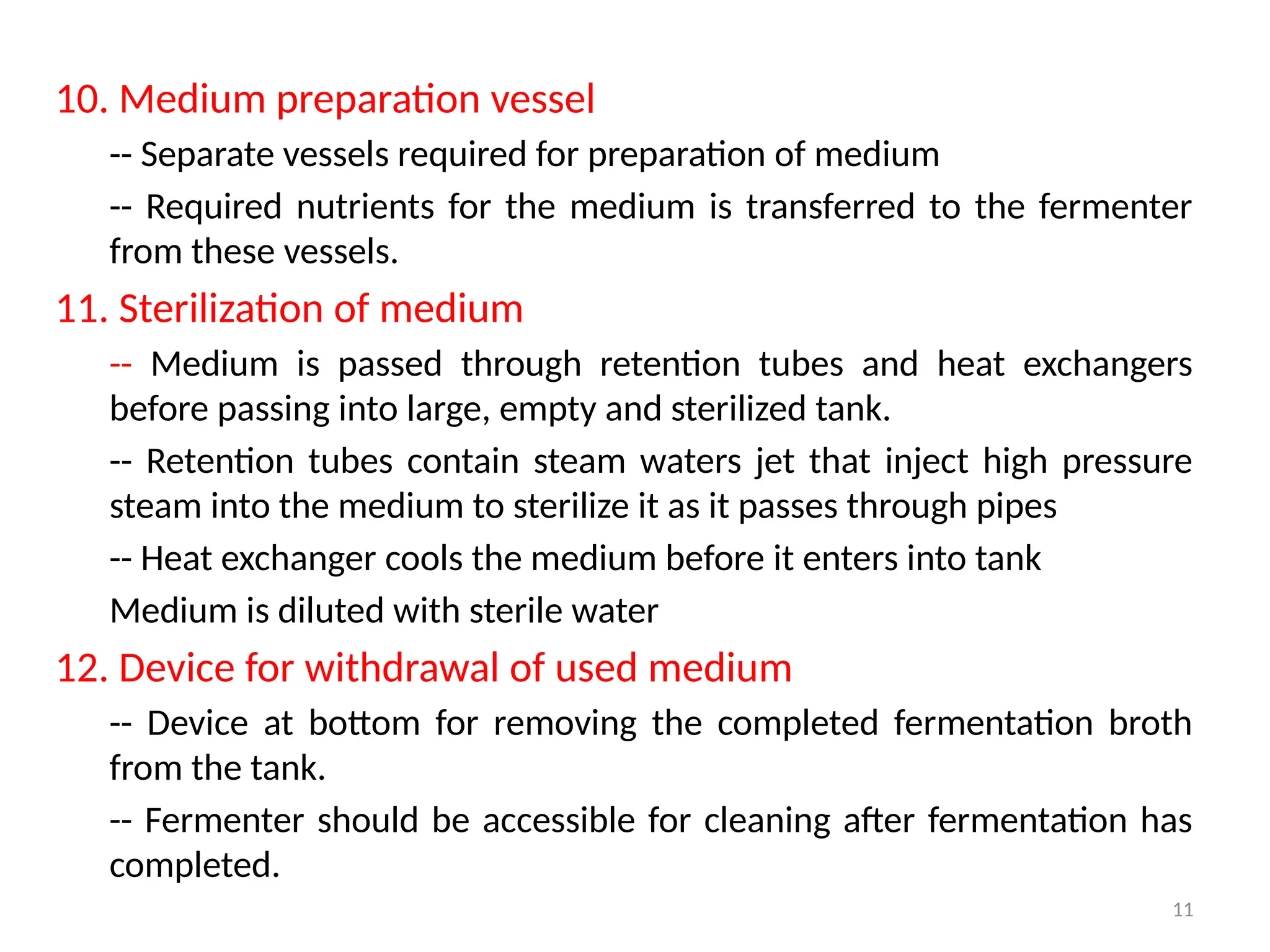 10. Medium preparation vessel

-- Separate vessels required for preparation of medium

-- Required nutrients for the medium is transferred to the fermenter from these vessels.

11. Sterilization of medium

-- Medium is passed through retention tubes and heat exchangers before passing into large, empty and sterilized tank.

-- Retention tubes contain steam waters jet that inject high pressure steam into the medium to sterilize it as it passes through pipes

-- Heat exchanger cools the medium before it enters into tank

Medium is diluted with sterile water

12. Device for withdrawal of used medium

-- Device at bottom for removing the completed fermentation broth from the tank.

-- Fermenter should be accessible for cleaning after fermentation has completed.

11